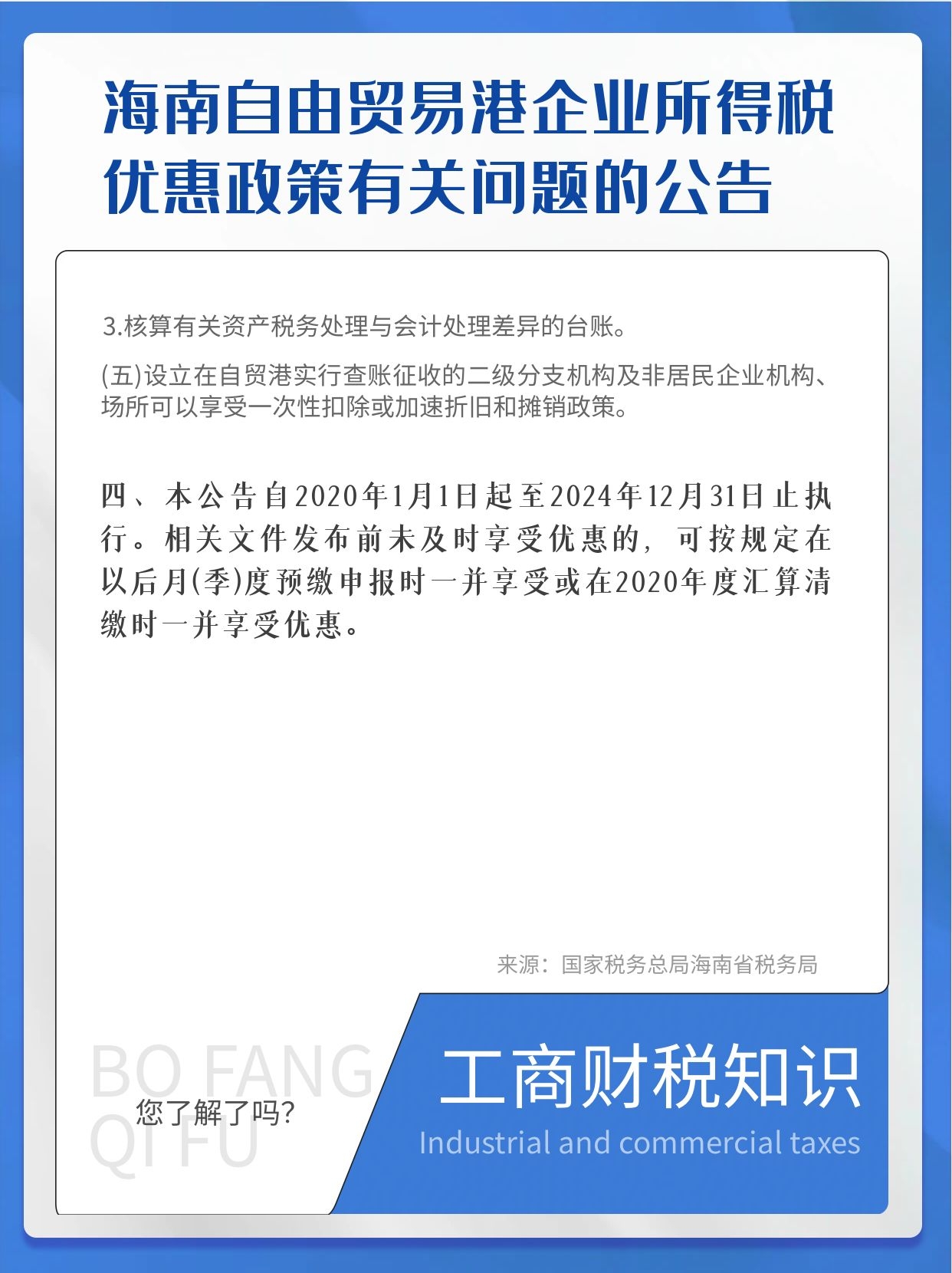 海南自由贸易港企业所得税优惠政策有关问题的公告

3.核算有关资产税务处理与会计处理差异的台账。

(五)设立在自贸港实行查账征收的二级分支机构及非居民企业机构、场所可以享受一次性扣除或加速折旧和摊销政策。

四、本公告自2020年1月1日起至2024年12月31日止执行。相关文件发布前未及时享受优惠的，可按规定在以后月(季)度预缴申报时一并享受或在2020年度汇算清缴时一并享受优惠。

来源：国家税务总局海南省税务局

BO FANG QI FU

您了解了吗?

工商财税知识

Industrial and commercial taxes